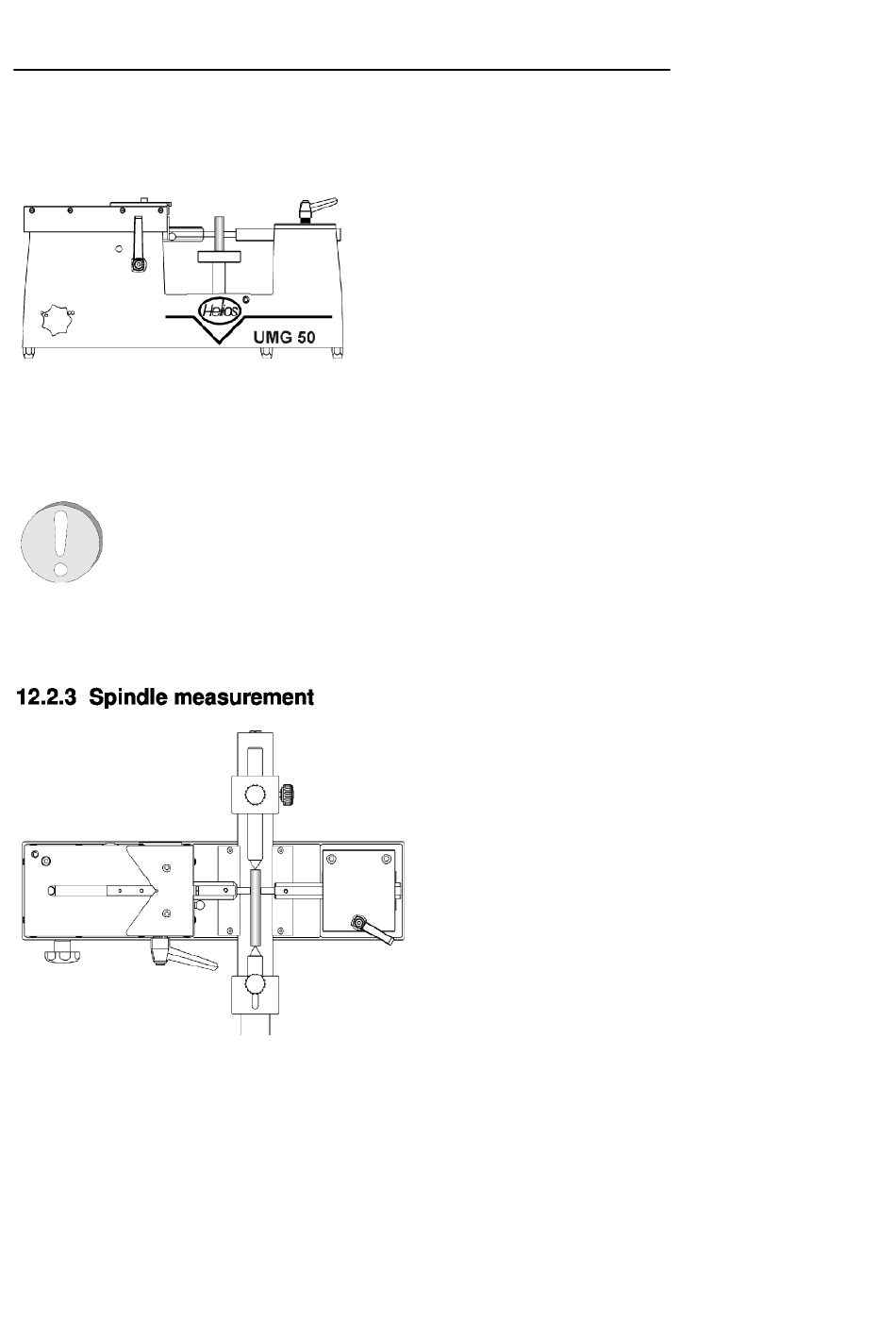 Helios

UMG 50

12.2.3 Spindle measurement